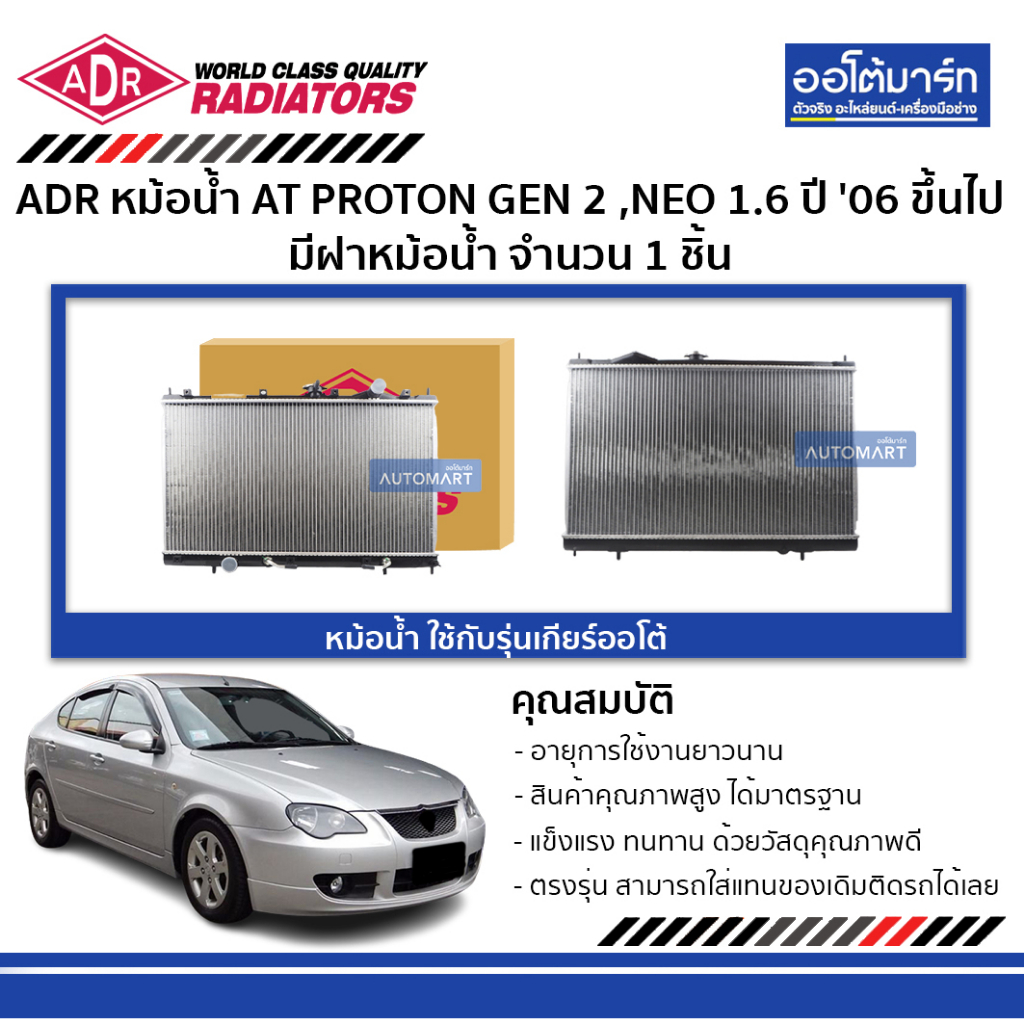 ADR WORLD CLASS QUALITY RADIATORS

ออโต้มาร์ท
ตัวจริง อะไหล่ยนต์-เครื่องมือช่าง

ADR หม้อน้ำ AT PROTON GEN 2 ,NEO 1.6 ปี '06 ขึ้นไป
มีฝาหม้อน้ำ จำนวน 1 ชิ้น

ออโต้มาร์ท AUTOMART

ออโต้มาร์ท AUTOMART

หม้อน้ำ ใช้กับรุ่นเกียร์ออโต้

คุณสมบัติ
- อายุการใช้งานยาวนาน
- สินค้าคุณภาพสูง ได้มาตรฐาน
- แข็งแรง ทนทาน ด้วยวัสดุคุณภาพดี
- ตรงรุ่น สามารถใส่แทนของเดิมติดรถได้เลย